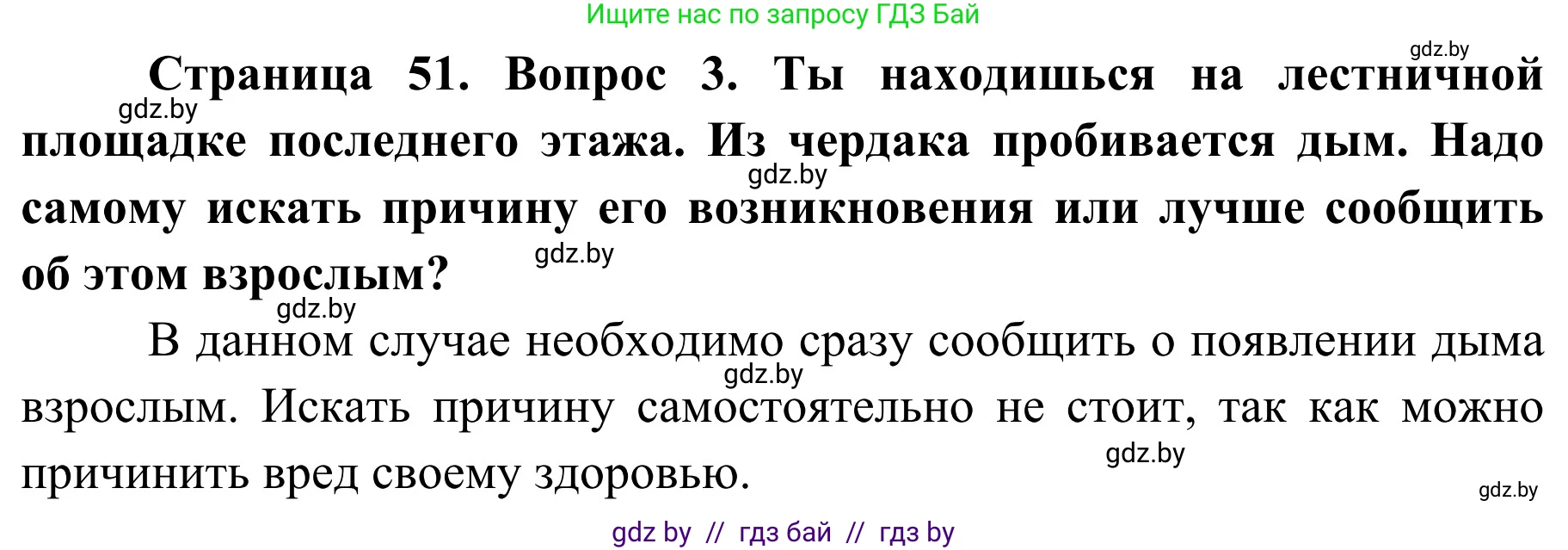 Ищите нас по запросу ГДЗ Бай

gdz.by

Страница 51. Вопрос 3. Ты находишься на лестничной площадке последнего этажа. Из чердака пробивается дым. Надо самому искать причину его возникновения или лучше сообщить об этом взрослым?

gdz.by gdz.by gdz.by gdz.by

В данном случае необходимо сразу сообщить о появлении дыма взрослым. Искать причину самостоятельно не стоит, так как можно причинить вред своему здоровью.

gdz.by gdz.by gdz.by

gdz by // гдз бай // гдз by